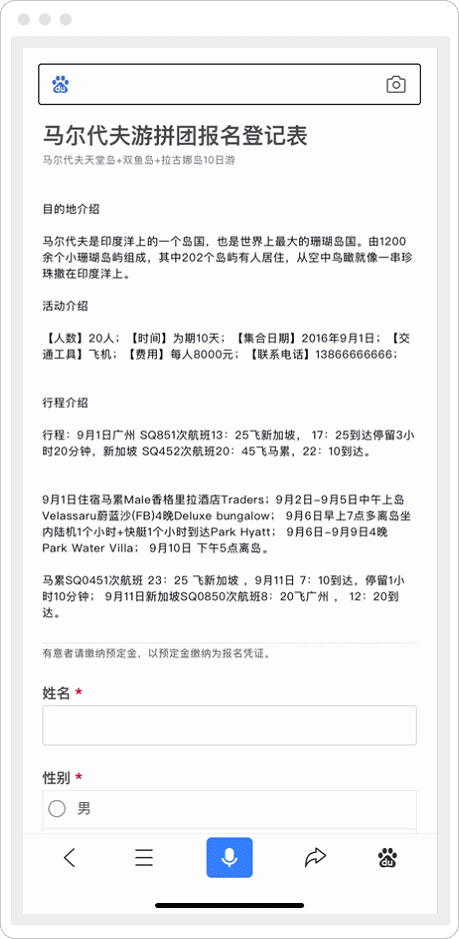 马尔代夫游拼团报名登记表

马尔代夫天堂岛+双鱼岛+拉古娜岛10日游

目的地介绍

马尔代夫是印度洋上的一个岛国，也是世界上最大的珊瑚岛国。由1200余个小珊瑚岛屿组成，其中202个岛屿有人居住，从空中鸟瞰就像一串珍珠撒在印度洋上。

活动介绍

【人数】20人；【时间】为期10天；【集合日期】2016年9月1日；【交通工具】飞机；【费用】每人8000元；【联系电话】13866666666；

行程介绍

行程：9月1日广州 SQ851次航班13：25飞新加坡， 17：25到达停留3小时20分钟，新加坡 SQ452次航班20：45飞马累，22：10到达。

9月1日住宿马累Male香格里拉酒店Traders；9月2日-9月5日中午上岛Velassaru蔚蓝沙(FB)4晚Deluxe bungalow； 9月6日早上7点多离岛坐内陆机1个小时+快艇1个小时到达Park Hyatt； 9月6日-9月9日4晚Park Water Villa； 9月10日 下午5点离岛。

马累SQ0451次航班 23：25 飞新加坡 ，9月11日 7：10到达，停留1小时10分钟； 9月11日新加坡SQ0850次航班8：20飞广州 ， 12：20到达。

有意者请缴纳预定金，以预定金缴纳为报名凭证。

姓名 *

性别 *

男